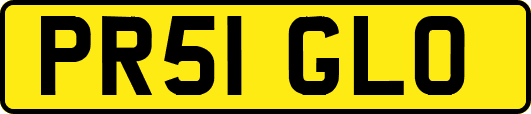 PR51 GLO